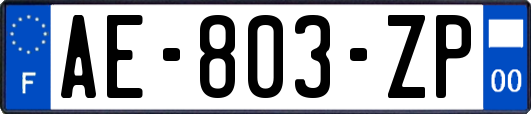 F

AE-803-ZP

00